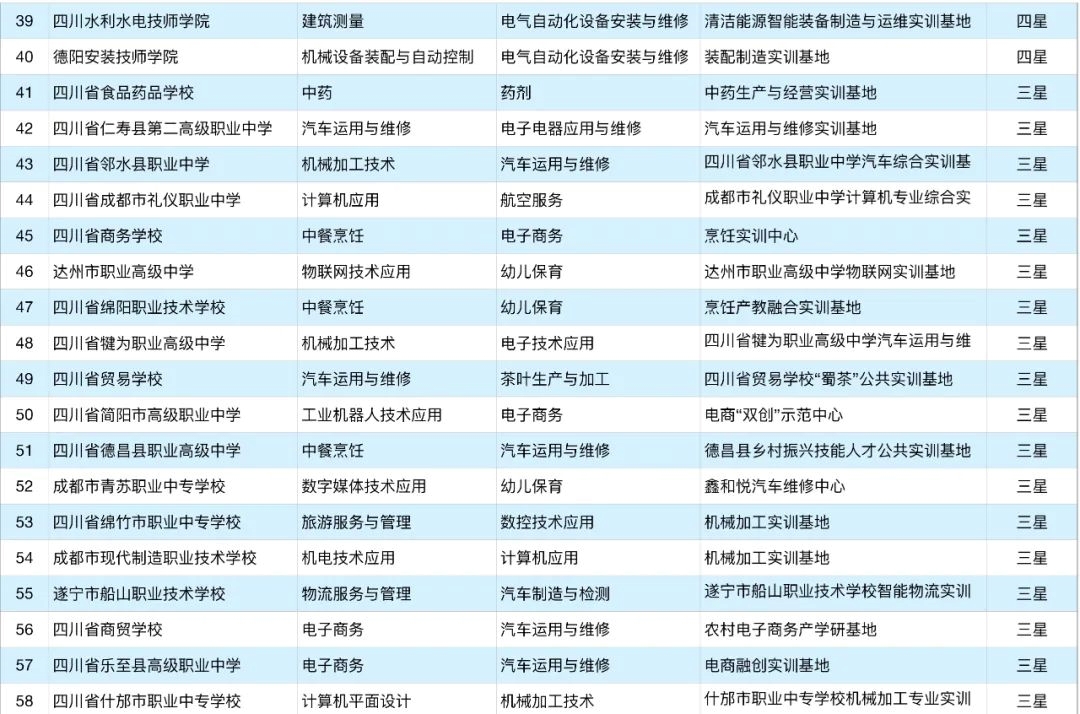 | 39 | 四川水利水电技师学院 | 建筑测量 | 电气自动化设备安装与维修 | 清洁能源智能装备制造与运维实训基地 | 四星 |
|---|---|---|---|---|---|
| 40 | 德阳安装技师学院 | 机械设备装配与自动控制 | 电气自动化设备安装与维修 | 装配制造实训基地 | 四星 |
| 41 | 四川省食品药品学校 | 中药 | 药剂 | 中药生产与经营实训基地 | 三星 |
| 42 | 四川省仁寿县第二高级职业中学 | 汽车运用与维修 | 电子电器应用与维修 | 汽车运用与维修实训基地 | 三星 |
| 43 | 四川省邻水县职业中学 | 机械加工技术 | 汽车运用与维修 | 四川省邻水县职业中学汽车综合实训基 | 三星 |
| 44 | 四川省成都市礼仪职业中学 | 计算机应用 | 航空服务 | 成都市礼仪职业中学计算机专业综合实 | 三星 |
| 45 | 四川省商务学校 | 中餐烹饪 | 电子商务 | 烹饪实训中心 | 三星 |
| 46 | 达州市职业高级中学 | 物联网技术应用 | 幼儿保育 | 达州市职业高级中学物联网实训基地 | 三星 |
| 47 | 四川省绵阳职业技术学校 | 中餐烹饪 | 幼儿保育 | 烹饪产教融合实训基地 | 三星 |
| 48 | 四川省犍为职业高级中学 | 机械加工技术 | 电子技术应用 | 四川省犍为职业高级中学汽车运用与维 | 三星 |
| 49 | 四川省贸易学校 | 汽车运用与维修 | 茶叶生产与加工 | 四川省贸易学校“蜀茶”公共实训基地 | 三星 |
| 50 | 四川省简阳市高级职业中学 | 工业机器人技术应用 | 电子商务 | 电商“双创”示范中心 | 三星 |
| 51 | 四川省德昌县职业高级中学 | 中餐烹饪 | 汽车运用与维修 | 德昌县乡村振兴技能人才公共实训基地 | 三星 |
| 52 | 成都市青苏职业中专学校 | 数字媒体技术应用 | 幼儿保育 | 鑫和悦汽车维修中心 | 三星 |
| 53 | 四川省绵竹市职业中专学校 | 旅游服务与管理 | 数控技术应用 | 机械加工实训基地 | 三星 |
| 54 | 成都市现代制造职业技术学校 | 机电技术应用 | 计算机应用 | 机械加工实训基地 | 三星 |
| 55 | 遂宁市船山职业技术学校 | 物流服务与管理 | 汽车制造与检测 | 遂宁市船山职业技术学校智能物流实训 | 三星 |
| 56 | 四川省商贸学校 | 电子商务 | 汽车运用与维修 | 农村电子商务产学研基地 | 三星 |
| 57 | 四川省乐至县高级职业中学 | 电子商务 | 汽车运用与维修 | 电商融创实训基地 | 三星 |
| 58 | 四川省什邡市职业中专学校 | 计算机平面设计 | 机械加工技术 | 什邡市职业中专学校机械加工专业实训 | 三星 |